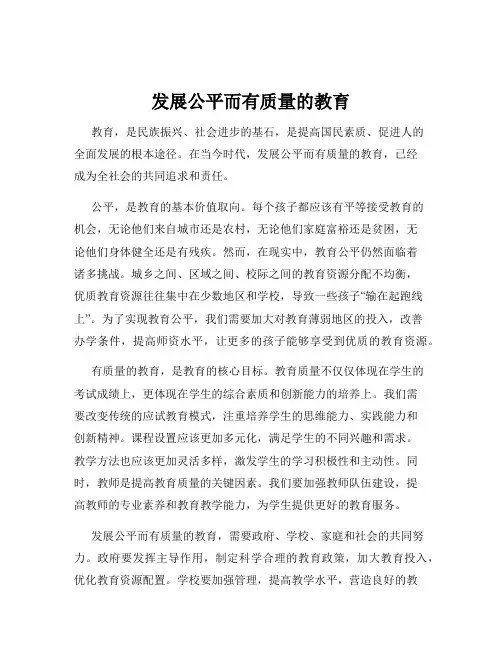 发展公平而有质量的教育

教育，是民族振兴、社会进步的基石，是提高国民素质、促进人的全面发展的根本途径。在当今时代，发展公平而有质量的教育，已经成为全社会的共同追求和责任。

公平，是教育的基本价值取向。每个孩子都应该有平等接受教育的机会，无论他们来自城市还是农村，无论他们家庭富裕还是贫困，无论他们身体健全还是有残疾。然而，在现实中，教育公平仍然面临着诸多挑战。城乡之间、区域之间、校际之间的教育资源分配不均衡，优质教育资源往往集中在少数地区和学校，导致一些孩子“输在起跑线上”。为了实现教育公平，我们需要加大对教育薄弱地区的投入，改善办学条件，提高师资水平，让更多的孩子能够享受到优质的教育资源。

有质量的教育，是教育的核心目标。教育质量不仅仅体现在学生的考试成绩上，更体现在学生的综合素质和创新能力的培养上。我们需要改变传统的应试教育模式，注重培养学生的思维能力、实践能力和创新精神。课程设置应该更加多元化，满足学生的不同兴趣和需求。教学方法也应该更加灵活多样，激发学生的学习积极性和主动性。同时，教师是提高教育质量的关键因素。我们要加强教师队伍建设，提高教师的专业素养和教育教学能力，为学生提供更好的教育服务。

发展公平而有质量的教育，需要政府、学校、家庭和社会的共同努力。政府要发挥主导作用，制定科学合理的教育政策，加大教育投入，优化教育资源配置。学校要加强管理，提高教学水平，营造良好的教